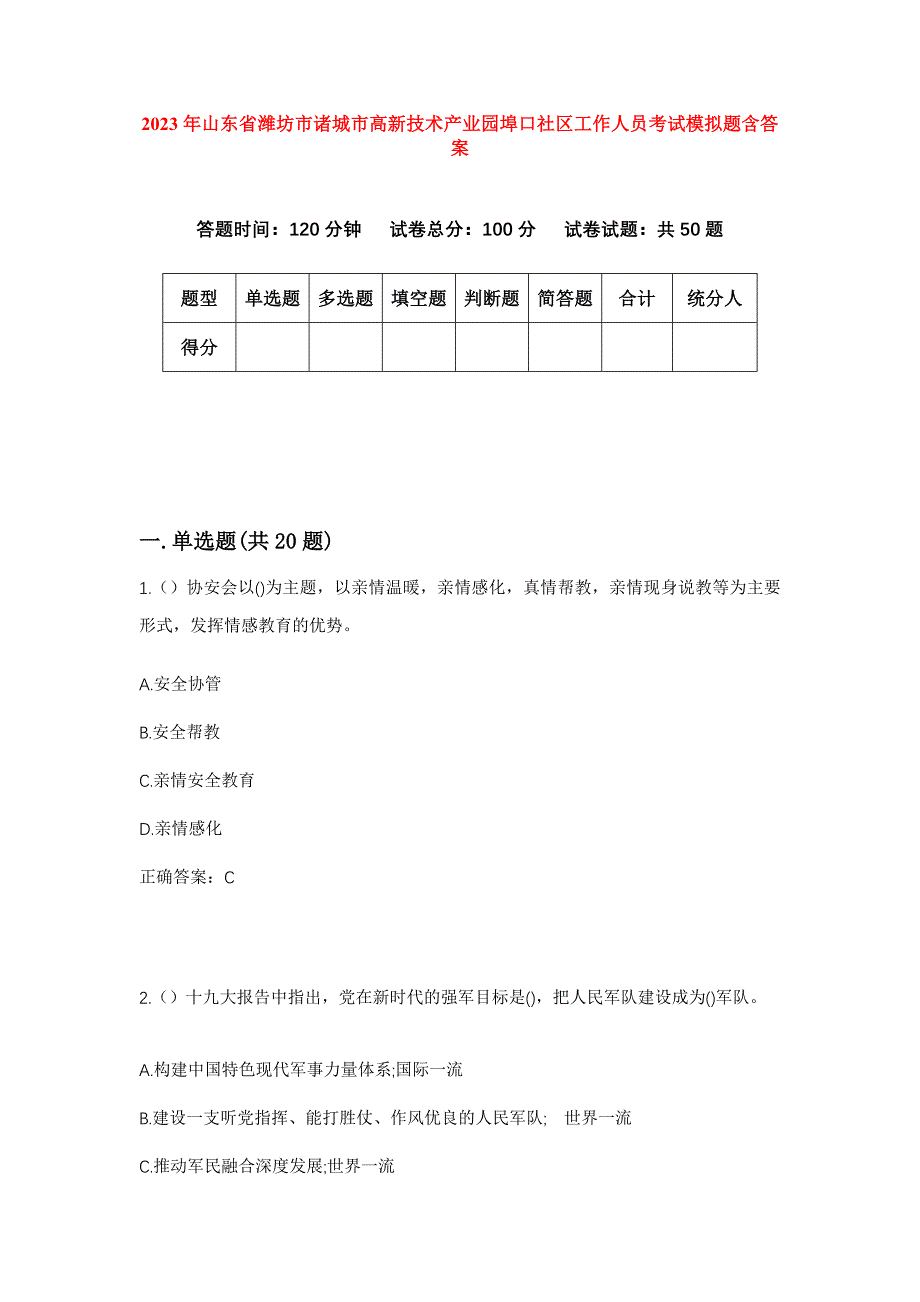 2023年山东省潍坊市诸城市高新技术产业园埠口社区工作人员考试模拟题含答案

答题时间：120分钟　试卷总分：100分　试卷试题：共50题

| 题型 | 单选题 | 多选题 | 填空题 | 判断题 | 简答题 | 合计 | 统分人 |
|---|---|---|---|---|---|---|---|
| 得分 | | | | | | | |

一.单选题(共20题)

1.（）协安会以()为主题，以亲情温暖，亲情感化，真情帮教，亲情现身说教等为主要形式，发挥情感教育的优势。

A.安全协管

B.安全帮教

C.亲情安全教育

D.亲情感化

正确答案：C

2.（）十九大报告中指出，党在新时代的强军目标是()，把人民军队建设成为()军队。

A.构建中国特色现代军事力量体系;国际一流

B.建设一支听党指挥、能打胜仗、作风优良的人民军队;　世界一流

C.推动军民融合深度发展;世界一流